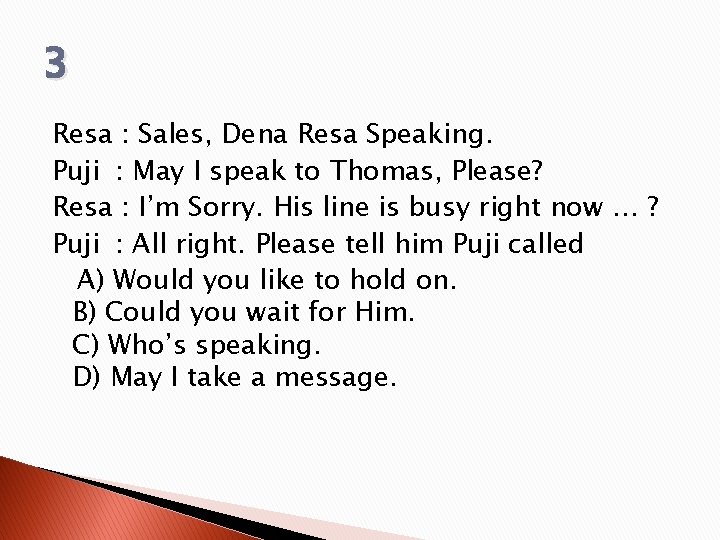 3

Resa : Sales, Dena Resa Speaking.
Puji : May I speak to Thomas, Please?
Resa : I'm Sorry. His line is busy right now ... ?
Puji : All right. Please tell him Puji called
A) Would you like to hold on.
B) Could you wait for Him.
C) Who's speaking.
D) May I take a message.